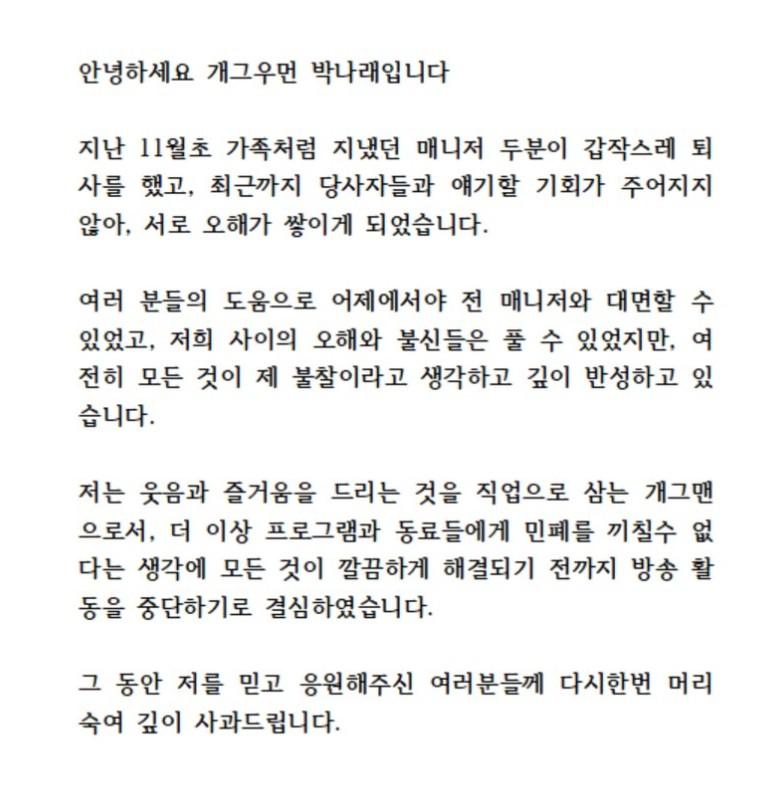 안녕하세요 개그우먼 박나래입니다

지난 11월초 가족처럼 지냈던 매니저 두분이 갑작스레 퇴사를 했고, 최근까지 당사자들과 얘기할 기회가 주어지지 않아, 서로 오해가 쌓이게 되었습니다.

여러 분들의 도움으로 어제에서야 전 매니저와 대면할 수 있었고, 저희 사이의 오해와 불신들은 풀 수 있었지만, 여전히 모든 것이 제 불찰이라고 생각하고 깊이 반성하고 있습니다.

저는 웃음과 즐거움을 드리는 것을 직업으로 삼는 개그맨으로서, 더 이상 프로그램과 동료들에게 민폐를 끼칠수 없다는 생각에 모든 것이 깔끔하게 해결되기 전까지 방송 활동을 중단하기로 결심하였습니다.

그 동안 저를 믿고 응원해주신 여러분들께 다시한번 머리 숙여 깊이 사과드립니다.